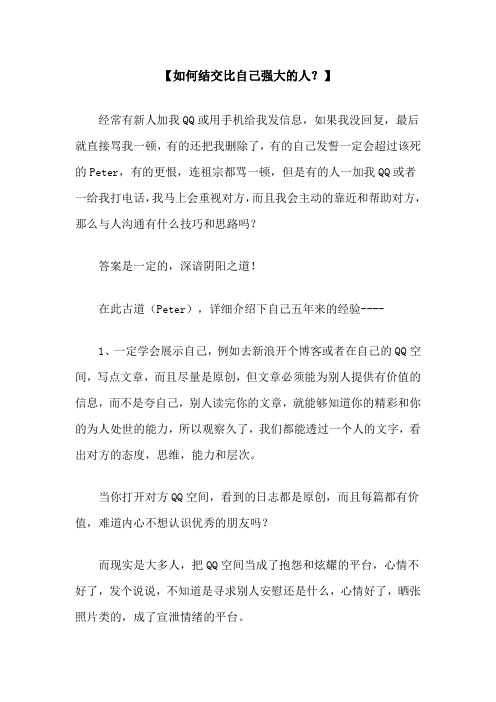 【如何结交比自己强大的人？】

经常有新人加我QQ或用手机给我发信息，如果我没回复，最后就直接骂我一顿，有的还把我删除了，有的自己发誓一定会超过该死的Peter，有的更恨，连祖宗都骂一顿，但是有的人一加我QQ或者一给我打电话，我马上会重视对方，而且我会主动的靠近和帮助对方，那么与人沟通有什么技巧和思路吗？

答案是一定的，深谙阴阳之道！

在此古道（Peter），详细介绍下自己五年来的经验----

1、一定学会展示自己，例如去新浪开个博客或者在自己的QQ空间，写点文章，而且尽量是原创，但文章必须能为别人提供有价值的信息，而不是夸自己，别人读完你的文章，就能够知道你的精彩和你的为人处世的能力，所以观察久了，我们都能透过一个人的文字，看出对方的态度，思维，能力和层次。

当你打开对方QQ空间，看到的日志都是原创，而且每篇都有价值，难道内心不想认识优秀的朋友吗？

而现实是大多人，把QQ空间当成了抱怨和炫耀的平台，心情不好了，发个说说，不知道是寻求别人安慰还是什么，心情好了，晒张照片类的，成了宣泄情绪的平台。